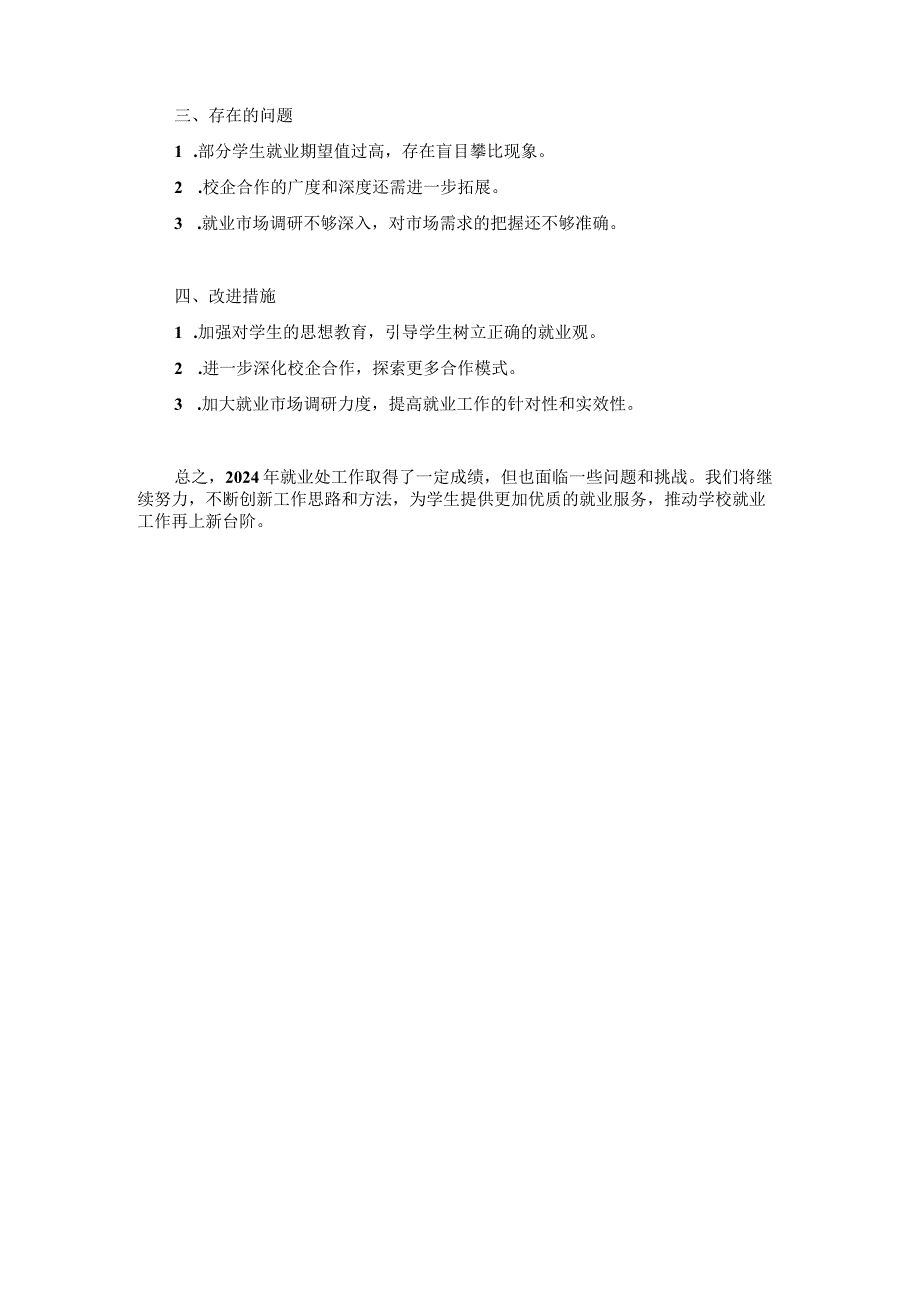 三、存在的问题

1 .部分学生就业期望值过高，存在盲目攀比现象。

2 .校企合作的广度和深度还需进一步拓展。

3 .就业市场调研不够深入，对市场需求的把握还不够准确。

四、改进措施

1 .加强对学生的思想教育，引导学生树立正确的就业观。

2 .进一步深化校企合作，探索更多合作模式。

3 .加大就业市场调研力度，提高就业工作的针对性和实效性。

总之，2024年就业处工作取得了一定成绩，但也面临一些问题和挑战。我们将继续努力，不断创新工作思路和方法，为学生提供更加优质的就业服务，推动学校就业工作再上新台阶。